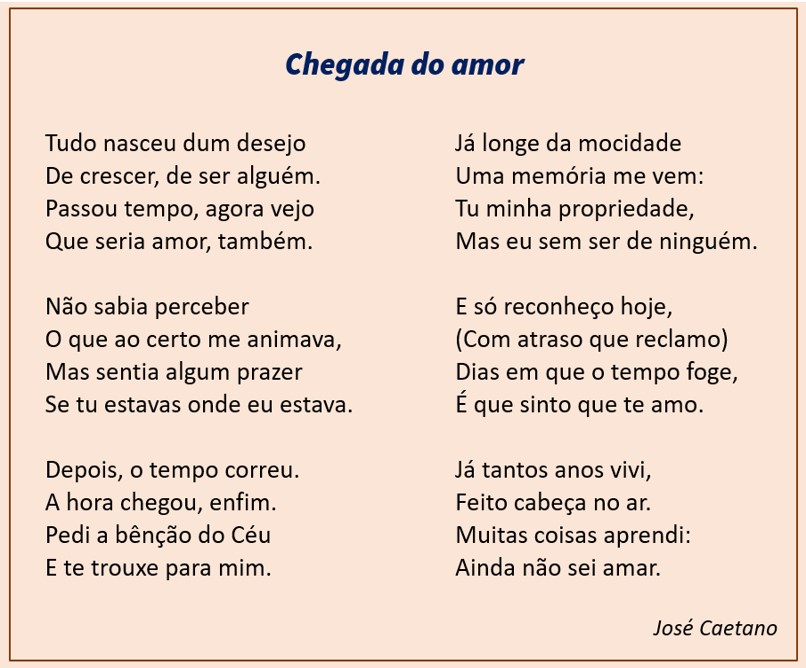 Chegada do amor

Tudo nasceu dum desejo
De crescer, de ser alguém.
Passou tempo, agora vejo
Que seria amor, também.

Não sabia perceber
O que ao certo me animava,
Mas sentia algum prazer
Se tu estavas onde eu estava.

Depois, o tempo correu.
A hora chegou, enfim.
Pedi a bênção do Céu
E te trouxe para mim.

Já longe da mocidade
Uma memória me vem:
Tu minha propriedade,
Mas eu sem ser de ninguém.

E só reconheço hoje,
(Com atraso que reclamo)
Dias em que o tempo foge,
É que sinto que te amo.

Já tantos anos vivi,
Feito cabeça no ar.
Muitas coisas aprendi:
Ainda não sei amar.

José Caetano